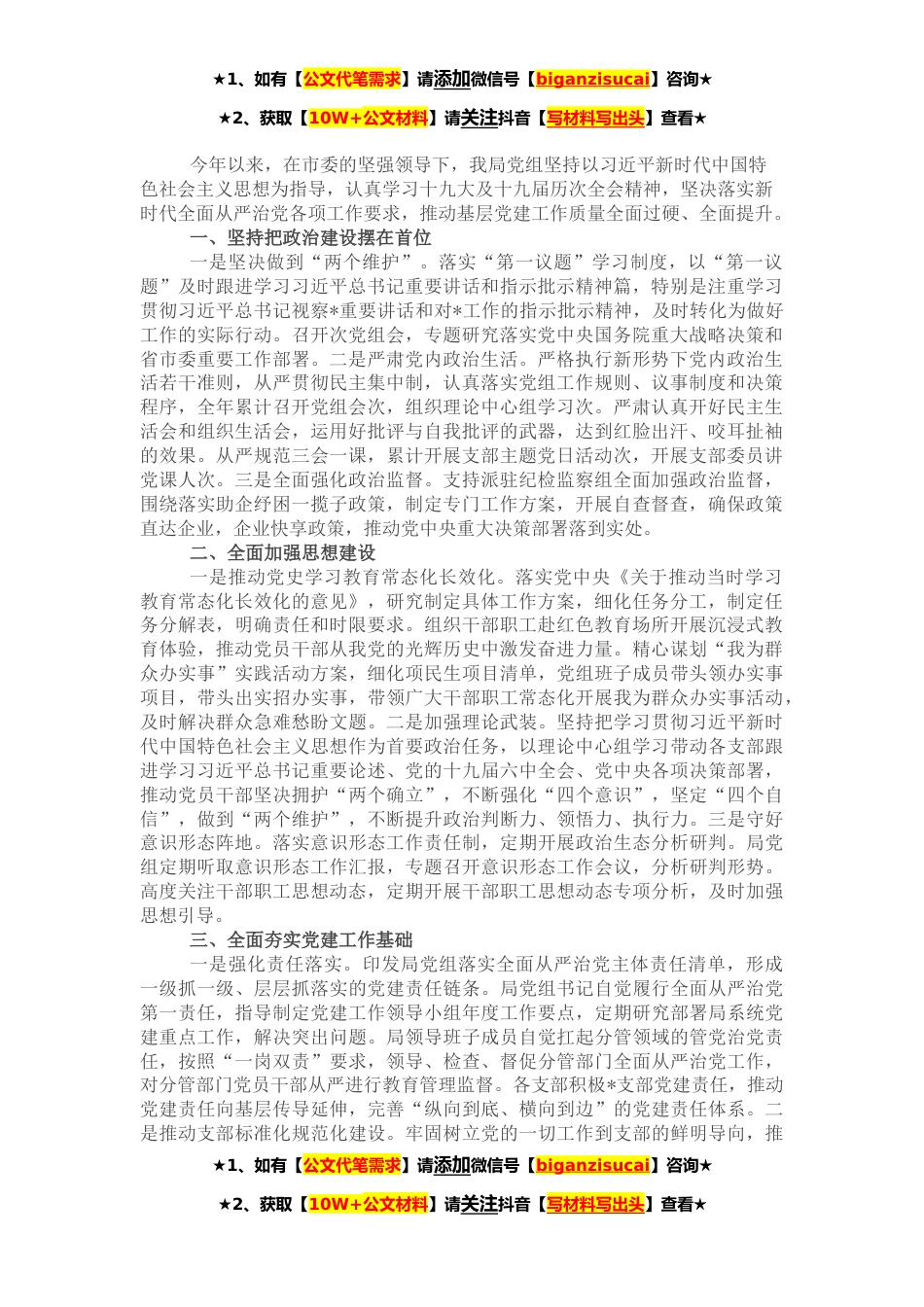 ★1、如有【公文代笔需求】请添加微信号【biganzisucai】咨询★

★2、获取【10W+公文材料】请关注抖音【写材料写出头】查看★

今年以来，在市委的坚强领导下，我局党组坚持以习近平新时代中国特色社会主义思想为指导，认真学习十九大及十九届历次全会精神，坚决落实新时代全面从严治党各项工作要求，推动基层党建工作质量全面过硬、全面提升。

一、坚持把政治建设摆在首位

一是坚决做到“两个维护”。落实“第一议题”学习制度，以“第一议题”及时跟进学习习近平总书记重要讲话和指示批示精神篇，特别是注重学习贯彻习近平总书记视察*重要讲话和对*工作的指示批示精神，及时转化为做好工作的实际行动。召开次党组会，专题研究落实党中央国务院重大战略决策和省市委重要工作部署。二是严肃党内政治生活。严格执行新形势下党内政治生活若干准则，从严贯彻民主集中制，认真落实党组工作规则、议事制度和决策程序，全年累计召开党组会次，组织理论中心组学习次。严肃认真开好民主生活会和组织生活会，运用好批评与自我批评的武器，达到红脸出汗、咬耳扯袖的效果。从严规范三会一课，累计开展支部主题党日活动次，开展支部委员讲党课人次。三是全面强化政治监督。支持派驻纪检监察组全面加强政治监督，围绕落实助企纾困一揽子政策，制定专门工作方案，开展自查督查，确保政策直达企业，企业快享政策，推动党中央重大决策部署落到实处。

二、全面加强思想建设

一是推动党史学习教育常态化长效化。落实党中央《关于推动当时学习教育常态化长效化的意见》，研究制定具体工作方案，细化任务分工，制定任务分解表，明确责任和时限要求。组织干部职工赴红色教育场所开展沉浸式教育体验，推动党员干部从我党的光辉历史中激发奋进力量。精心谋划“我为群众办实事”实践活动方案，细化项民生项目清单，党组班子成员带头领办实事项目，带头出实招办实事，带领广大干部职工常态化开展我为群众办实事活动，及时解决群众急难愁盼文题。二是加强理论武装。坚持把学习贯彻习近平新时代中国特色社会主义思想作为首要政治任务，以理论中心组学习带动各支部跟进学习习近平总书记重要论述、党的十九届六中全会、党中央各项决策部署，推动党员干部坚决拥护“两个确立”，不断强化“四个意识”，坚定“四个自信”，做到“两个维护”，不断提升政治判断力、领悟力、执行力。三是守好意识形态阵地。落实意识形态工作责任制，定期开展政治生态分析研判。局党组定期听取意识形态工作汇报，专题召开意识形态工作会议，分析研判形势。高度关注干部职工思想动态，定期开展干部职工思想动态专项分析，及时加强思想引导。

三、全面夯实党建工作基础

一是强化责任落实。印发局党组落实全面从严治党主体责任清单，形成一级抓一级、层层抓落实的党建责任链条。局党组书记自觉履行全面从严治党第一责任，指导制定党建工作领导小组年度工作要点，定期研究部署局系统党建重点工作，解决突出问题。局领导班子成员自觉扛起分管领域的管党治党责任，按照“一岗双责”要求，领导、检查、督促分管部门全面从严治党工作，对分管部门党员干部从严进行教育管理监督。各支部积极*支部党建责任，推动党建责任向基层传导延伸，完善“纵向到底、横向到边”的党建责任体系。二是推动支部标准化规范化建设。牢固树立党的一切工作到支部的鲜明导向，推

★1、如有【公文代笔需求】请添加微信号【biganzisucai】咨询★

★2、获取【10W+公文材料】请关注抖音【写材料写出头】查看★